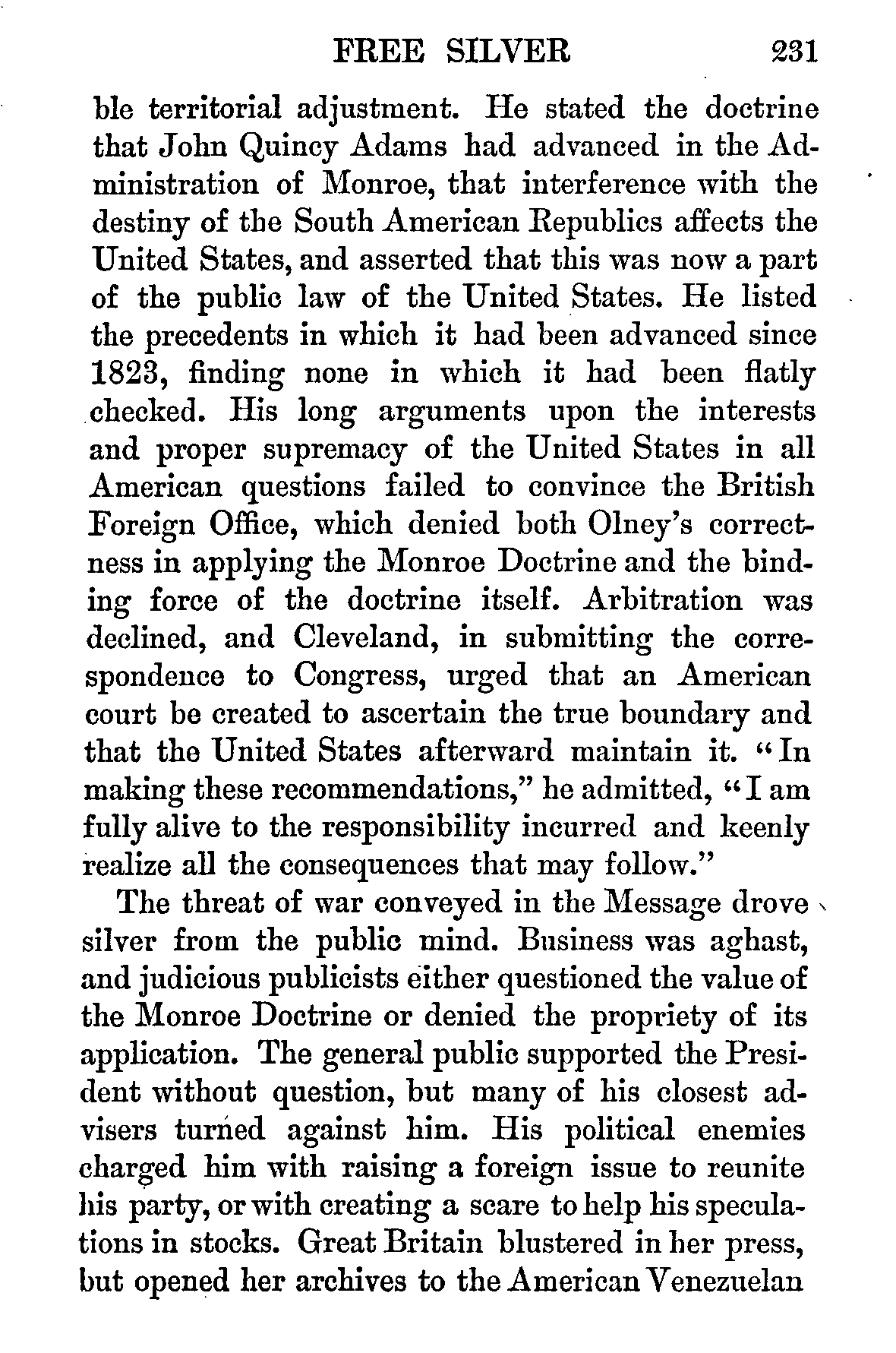 FREE SILVER 231

ble territorial adjustment. He stated the doctrine that John Quincy Adams had advanced in the Administration of Monroe, that interference with the destiny of the South American Republics affects the United States, and asserted that this was now a part of the public law of the United States. He listed the precedents in which it had been advanced since 1823, finding none in which it had been flatly checked. His long arguments upon the interests and proper supremacy of the United States in all American questions failed to convince the British Foreign Office, which denied both Olney's correctness in applying the Monroe Doctrine and the binding force of the doctrine itself. Arbitration was declined, and Cleveland, in submitting the correspondence to Congress, urged that an American court be created to ascertain the true boundary and that the United States afterward maintain it. "In making these recommendations," he admitted, "I am fully alive to the responsibility incurred and keenly realize all the consequences that may follow."

The threat of war conveyed in the Message drove silver from the public mind. Business was aghast, and judicious publicists either questioned the value of the Monroe Doctrine or denied the propriety of its application. The general public supported the President without question, but many of his closest advisers turned against him. His political enemies charged him with raising a foreign issue to reunite his party, or with creating a scare to help his speculations in stocks. Great Britain blustered in her press, but opened her archives to the American Venezuelan